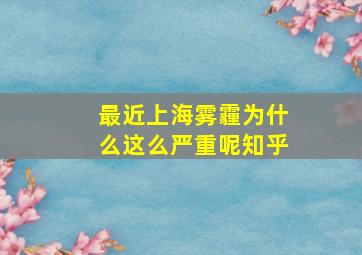 最近上海雾霾为什么这么严重呢知乎